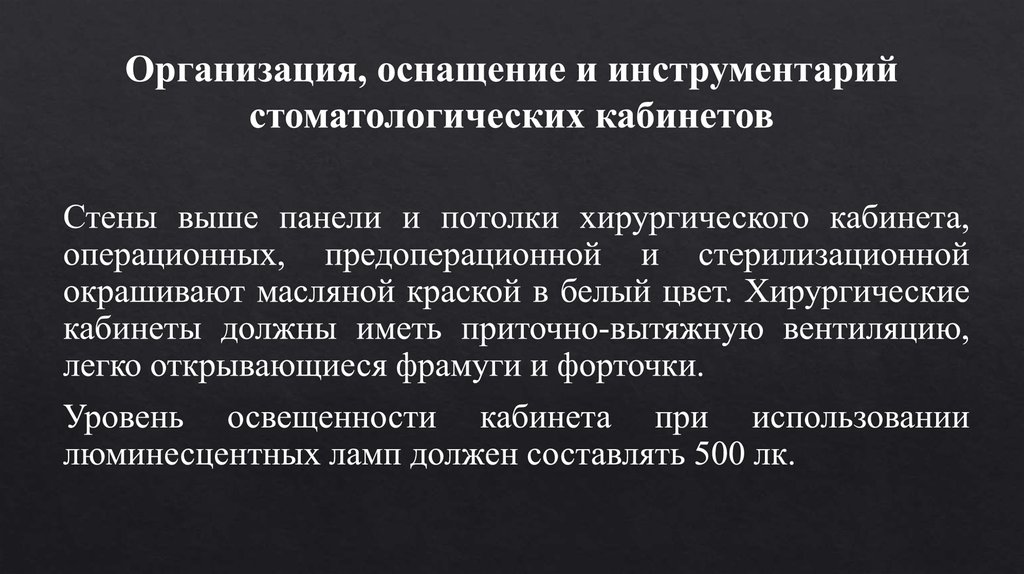 Организация, оснащение и инструментарий стоматологических кабинетов

Стены выше панели и потолки хирургического кабинета, операционных, предоперационной и стерилизационной окрашивают масляной краской в белый цвет. Хирургические кабинеты должны иметь приточно-вытяжную вентиляцию, легко открывающиеся фрамуги и форточки.

Уровень освещенности кабинета при использовании люминесцентных ламп должен составлять 500 лк.